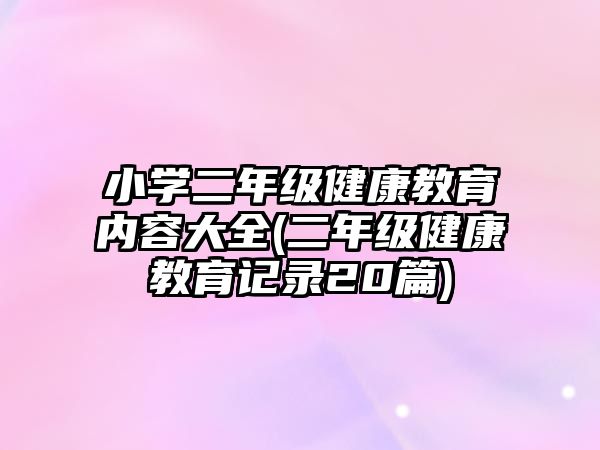 小学二年级健康教育内容大全(二年级健康教育记录20篇)